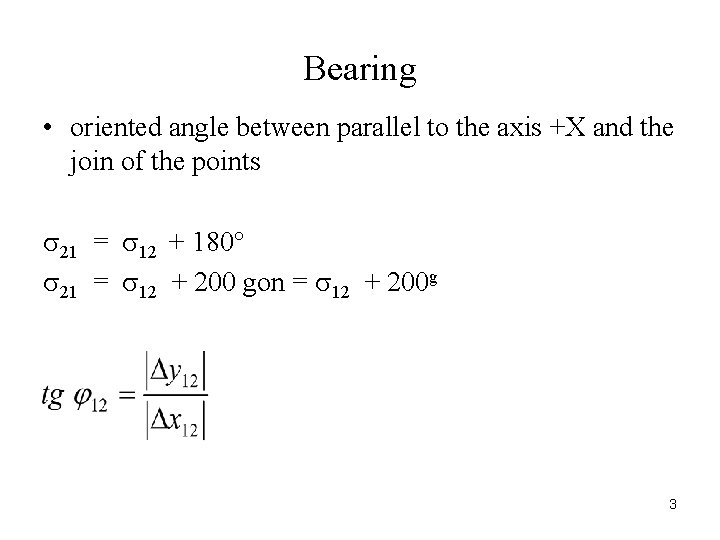 Bearing

• oriented angle between parallel to the axis +X and the join of the points

$\sigma_{21} = \sigma_{12} + 180°$
$\sigma_{21} = \sigma_{12} + 200$ gon $= \sigma_{12} + 200^g$

$tg\ \varphi_{12} = \frac{|\Delta y_{12}|}{|\Delta x_{12}|}$

3